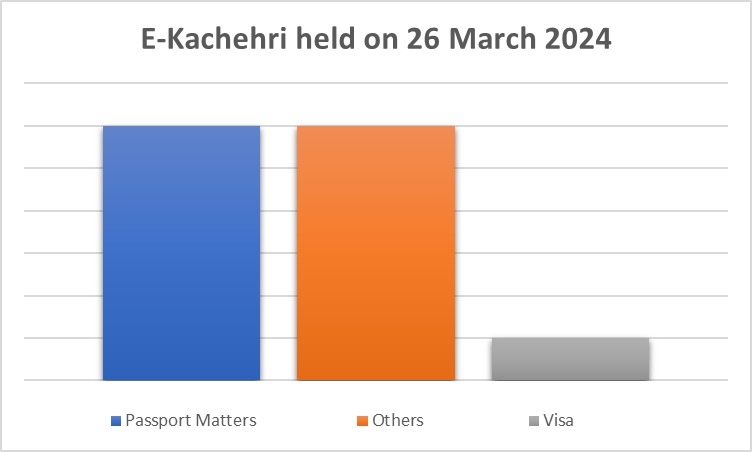 E-Kachehri held on 26 March 2024

Passport Matters
Others
Visa